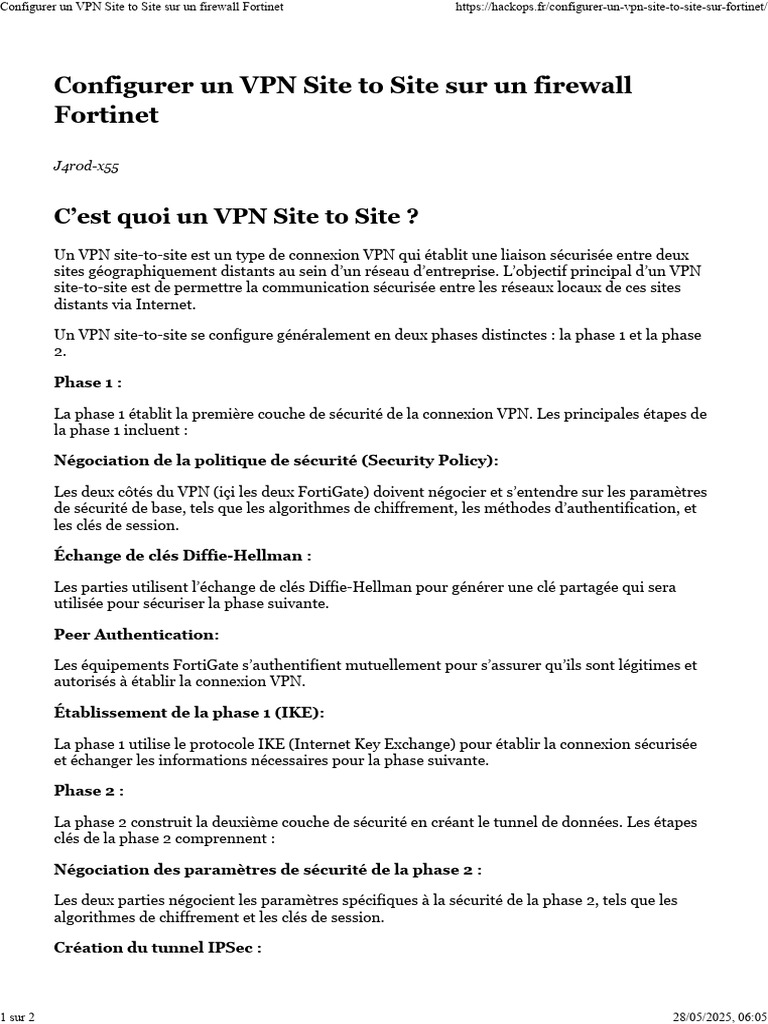 Configurer un VPN Site to Site sur un firewall Fortinet https://hackops.fr/configurer-un-vpn-site-to-site-sur-fortinet/

Configurer un VPN Site to Site sur un firewall Fortinet

J4rod-x55

C'est quoi un VPN Site to Site ?

Un VPN site-to-site est un type de connexion VPN qui établit une liaison sécurisée entre deux sites géographiquement distants au sein d'un réseau d'entreprise. L'objectif principal d'un VPN site-to-site est de permettre la communication sécurisée entre les réseaux locaux de ces sites distants via Internet.

Un VPN site-to-site se configure généralement en deux phases distinctes : la phase 1 et la phase 2.

Phase 1 :

La phase 1 établit la première couche de sécurité de la connexion VPN. Les principales étapes de la phase 1 incluent :

Négociation de la politique de sécurité (Security Policy):

Les deux côtés du VPN (içi les deux FortiGate) doivent négocier et s'entendre sur les paramètres de sécurité de base, tels que les algorithmes de chiffrement, les méthodes d'authentification, et les clés de session.

Échange de clés Diffie-Hellman :

Les parties utilisent l'échange de clés Diffie-Hellman pour générer une clé partagée qui sera utilisée pour sécuriser la phase suivante.

Peer Authentication:

Les équipements FortiGate s'authentifient mutuellement pour s'assurer qu'ils sont légitimes et autorisés à établir la connexion VPN.

Établissement de la phase 1 (IKE):

La phase 1 utilise le protocole IKE (Internet Key Exchange) pour établir la connexion sécurisée et échanger les informations nécessaires pour la phase suivante.

Phase 2 :

La phase 2 construit la deuxième couche de sécurité en créant le tunnel de données. Les étapes clés de la phase 2 comprennent :

Négociation des paramètres de sécurité de la phase 2 :

Les deux parties négocient les paramètres spécifiques à la sécurité de la phase 2, tels que les algorithmes de chiffrement et les clés de session.

Création du tunnel IPSec :

1 sur 2 28/05/2025, 06:05